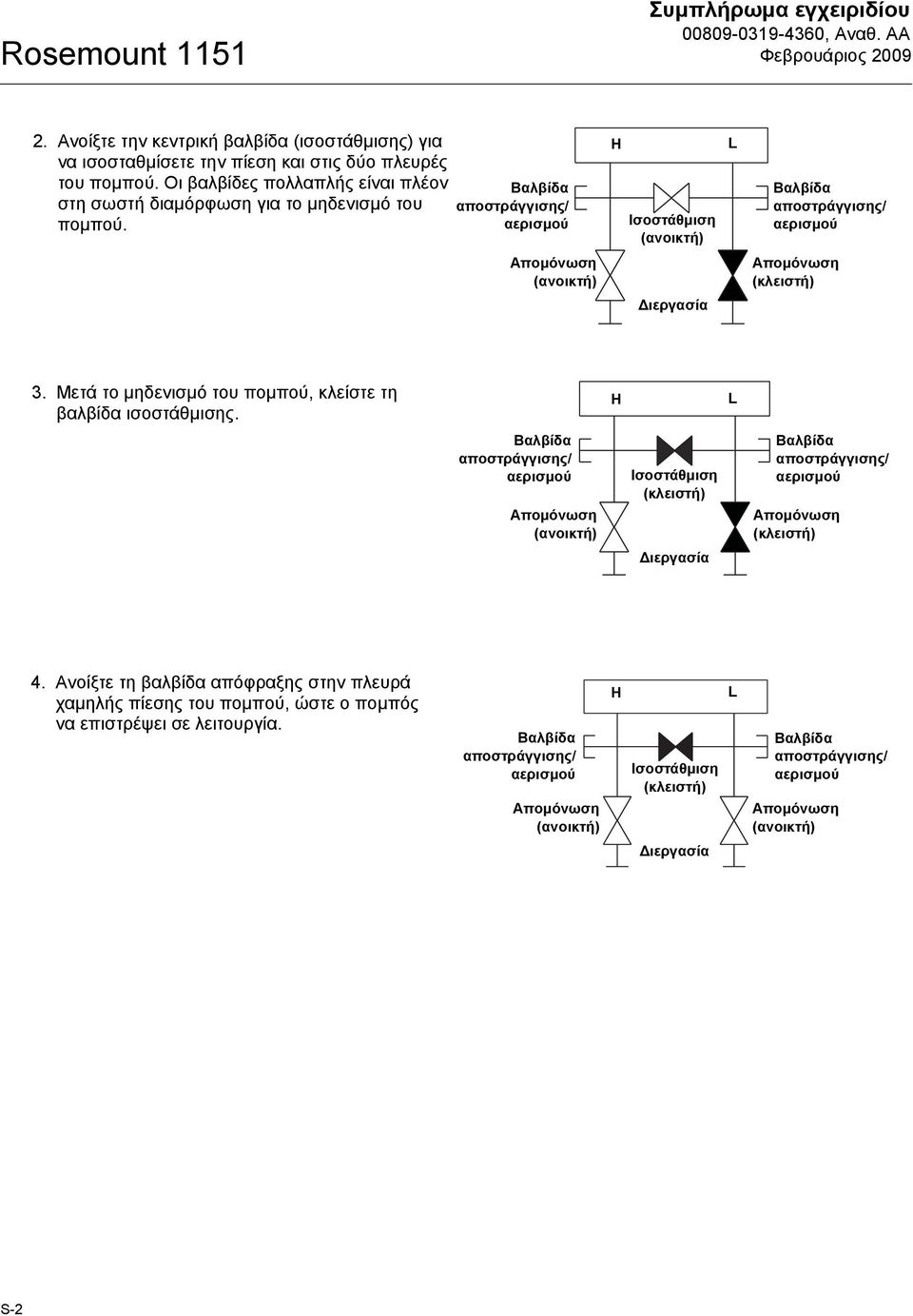 Rosemount 1151

Συμπλήρωμα εγχειριδίου
00809-0319-4360, Αναθ. AA
Φεβρουάριος 2009

2. Ανοίξτε την κεντρική βαλβίδα (ισοστάθμισης) για να ισοσταθμίσετε την πίεση και στις δύο πλευρές του πομπού. Οι βαλβίδες πολλαπλής είναι πλέον στη σωστή διαμόρφωση για το μηδενισμό του πομπού.

H
L
Βαλβίδα αποστράγγισης/ αερισμού
Ισοστάθμιση (ανοικτή)
Βαλβίδα αποστράγγισης/ αερισμού
Απομόνωση (ανοικτή)
Απομόνωση (κλειστή)
Διεργασία

3. Μετά το μηδενισμό του πομπού, κλείστε τη βαλβίδα ισοστάθμισης.

H
L
Βαλβίδα αποστράγγισης/ αερισμού
Ισοστάθμιση (κλειστή)
Βαλβίδα αποστράγγισης/ αερισμού
Απομόνωση (ανοικτή)
Απομόνωση (κλειστή)
Διεργασία

4. Ανοίξτε τη βαλβίδα απόφραξης στην πλευρά χαμηλής πίεσης του πομπού, ώστε ο πομπός να επιστρέψει σε λειτουργία.

H
L
Βαλβίδα αποστράγγισης/ αερισμού
Ισοστάθμιση (κλειστή)
Βαλβίδα αποστράγγισης/ αερισμού
Απομόνωση (ανοικτή)
Απομόνωση (ανοικτή)
Διεργασία

S-2